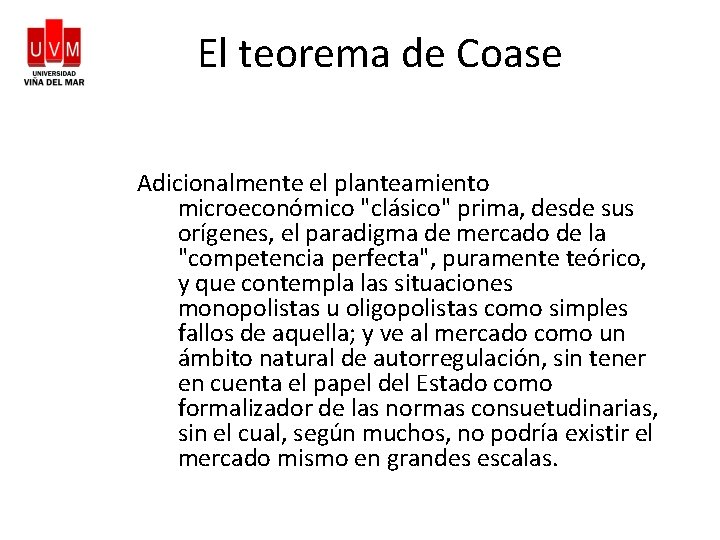 UVM
UNIVERSIDAD VIÑA DEL MAR

El teorema de Coase

Adicionalmente el planteamiento microeconómico "clásico" prima, desde sus orígenes, el paradigma de mercado de la "competencia perfecta", puramente teórico, y que contempla las situaciones monopolistas u oligopolistas como simples fallos de aquella; y ve al mercado como un ámbito natural de autorregulación, sin tener en cuenta el papel del Estado como formalizador de las normas consuetudinarias, sin el cual, según muchos, no podría existir el mercado mismo en grandes escalas.